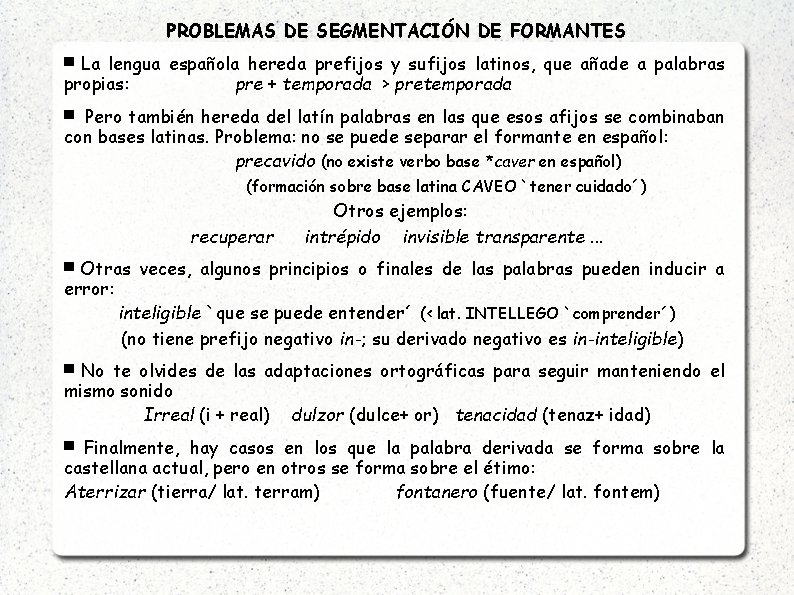 PROBLEMAS DE SEGMENTACIÓN DE FORMANTES

■ La lengua española hereda prefijos y sufijos latinos, que añade a palabras propias: pre + temporada > pretemporada

■ Pero también hereda del latín palabras en las que esos afijos se combinaban con bases latinas. Problema: no se puede separar el formante en español:

precavido (no existe verbo base *caver en español)

(formación sobre base latina CAVEO `tener cuidado´)

Otros ejemplos:

recuperar intrépido invisible transparente ...

■ Otras veces, algunos principios o finales de las palabras pueden inducir a error:

inteligible `que se puede entender´ (< lat. INTELLEGO `comprender´)

(no tiene prefijo negativo in-; su derivado negativo es in-inteligible)

■ No te olvides de las adaptaciones ortográficas para seguir manteniendo el mismo sonido

Irreal (i + real) dulzor (dulce+ or) tenacidad (tenaz+ idad)

■ Finalmente, hay casos en los que la palabra derivada se forma sobre la castellana actual, pero en otros se forma sobre el étimo:

Aterrizar (tierra/ lat. terram) fontanero (fuente/ lat. fontem)